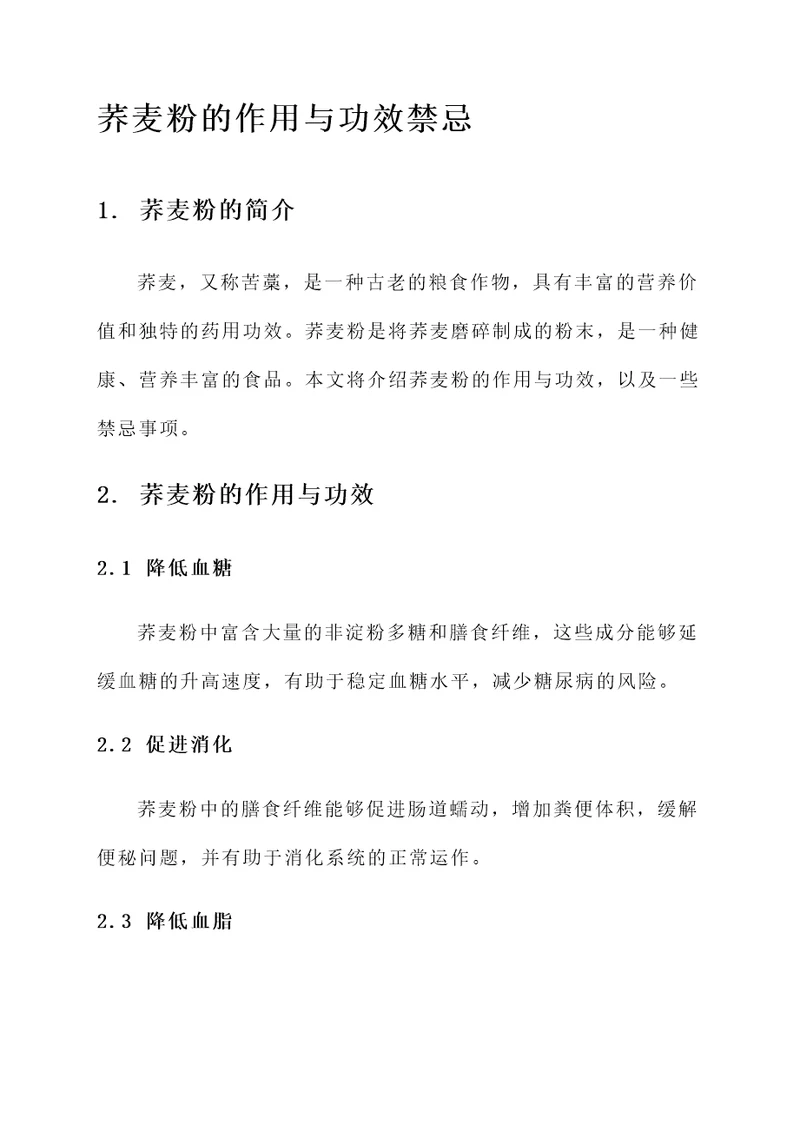 荞麦粉的作用与功效禁忌

1. 荞麦粉的简介

荞麦，又称苦藁，是一种古老的粮食作物，具有丰富的营养价值和独特的药用功效。荞麦粉是将荞麦磨碎制成的粉末，是一种健康、营养丰富的食品。本文将介绍荞麦粉的作用与功效，以及一些禁忌事项。

2. 荞麦粉的作用与功效

2.1 降低血糖

荞麦粉中富含大量的非淀粉多糖和膳食纤维，这些成分能够延缓血糖的升高速度，有助于稳定血糖水平，减少糖尿病的风险。

2.2 促进消化

荞麦粉中的膳食纤维能够促进肠道蠕动，增加粪便体积，缓解便秘问题，并有助于消化系统的正常运作。

2.3 降低血脂